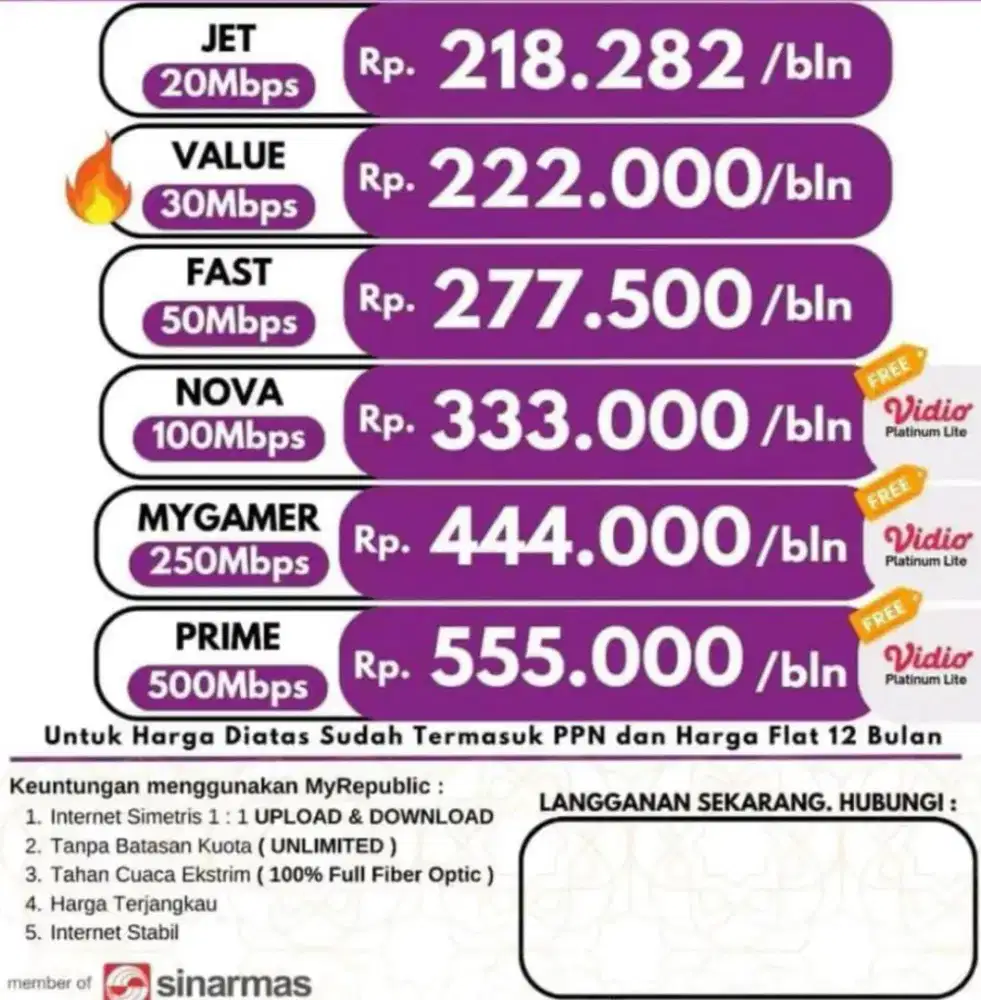 JET
20Mbps
Rp. 218.282 /bln

VALUE
30Mbps
Rp. 222.000/bln

FAST
50Mbps
Rp. 277.500 /bln

NOVA
100Mbps
Rp. 333.000 /bln
FREE
Vidio
Platinum Lite

MYGAMER
250Mbps
Rp. 444.000/bln
FREE
Vidio
Platinum Lite

PRIME
500Mbps
Rp. 555.000 /bln
FREE
Vidio
Platinum Lite

Untuk Harga Diatas Sudah Termasuk PPN dan Harga Flat 12 Bulan

Keuntungan menggunakan MyRepublic :
1. Internet Simetris 1 : 1 UPLOAD & DOWNLOAD
2. Tanpa Batasan Kuota ( UNLIMITED )
3. Tahan Cuaca Ekstrim ( 100% Full Fiber Optic )
4. Harga Terjangkau
5. Internet Stabil

LANGGANAN SEKARANG. HUBUNGI :

member of sinarmas